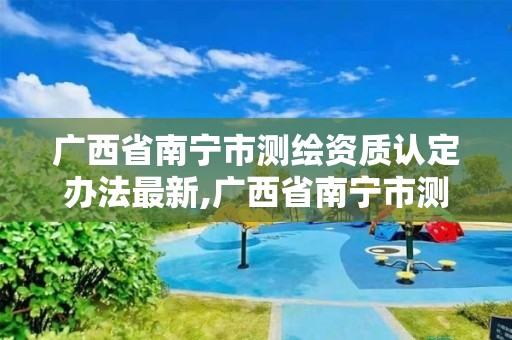 广西省南宁市测绘资质认定办法最新,广西省南宁市测